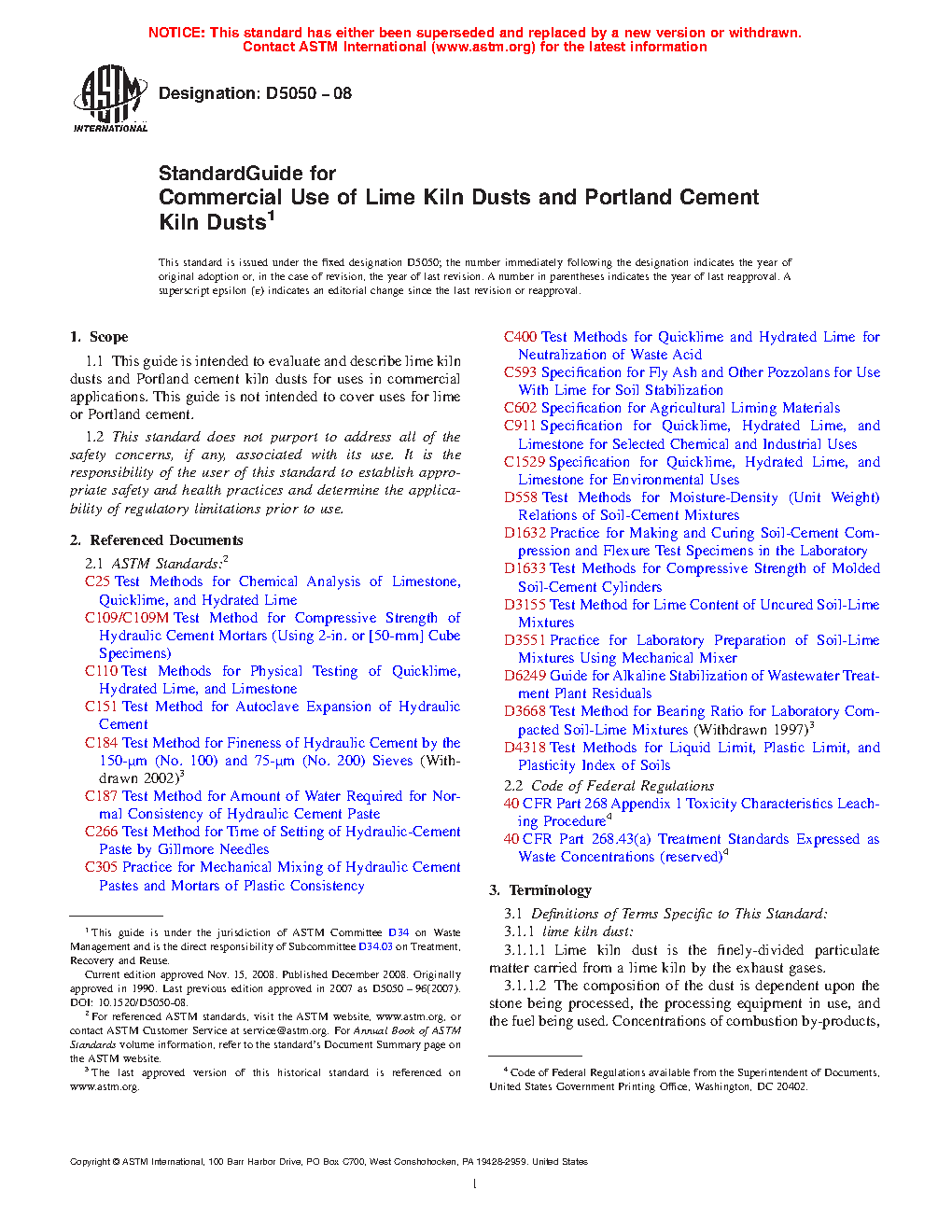 NOTICE: This standard has either been superseded and replaced by a new version or withdrawn. Contact ASTM International (www.astm.org) for the latest information

ASTM INTERNATIONAL

Designation: D5050 – 08

StandardGuide for
Commercial Use of Lime Kiln Dusts and Portland Cement Kiln Dusts$^1$

This standard is issued under the fixed designation D5050; the number immediately following the designation indicates the year of original adoption or, in the case of revision, the year of last revision. A number in parentheses indicates the year of last reapproval. A superscript epsilon (ε) indicates an editorial change since the last revision or reapproval.

1. Scope

1.1 This guide is intended to evaluate and describe lime kiln dusts and Portland cement kiln dusts for uses in commercial applications. This guide is not intended to cover uses for lime or Portland cement.

1.2 This standard does not purport to address all of the safety concerns, if any, associated with its use. It is the responsibility of the user of this standard to establish appropriate safety and health practices and determine the applicability of regulatory limitations prior to use.

2. Referenced Documents

2.1 ASTM Standards:$^2$
C25 Test Methods for Chemical Analysis of Limestone, Quicklime, and Hydrated Lime
C109/C109M Test Method for Compressive Strength of Hydraulic Cement Mortars (Using 2-in. or [50-mm] Cube Specimens)
C110 Test Methods for Physical Testing of Quicklime, Hydrated Lime, and Limestone
C151 Test Method for Autoclave Expansion of Hydraulic Cement
C184 Test Method for Fineness of Hydraulic Cement by the 150-μm (No. 100) and 75-μm (No. 200) Sieves (Withdrawn 2002)$^3$
C187 Test Method for Amount of Water Required for Normal Consistency of Hydraulic Cement Paste
C266 Test Method for Time of Setting of Hydraulic-Cement Paste by Gillmore Needles
C305 Practice for Mechanical Mixing of Hydraulic Cement Pastes and Mortars of Plastic Consistency

C400 Test Methods for Quicklime and Hydrated Lime for Neutralization of Waste Acid
C593 Specification for Fly Ash and Other Pozzolans for Use With Lime for Soil Stabilization
C602 Specification for Agricultural Liming Materials
C911 Specification for Quicklime, Hydrated Lime, and Limestone for Selected Chemical and Industrial Uses
C1529 Specification for Quicklime, Hydrated Lime, and Limestone for Environmental Uses
D558 Test Methods for Moisture-Density (Unit Weight) Relations of Soil-Cement Mixtures
D1632 Practice for Making and Curing Soil-Cement Compression and Flexure Test Specimens in the Laboratory
D1633 Test Methods for Compressive Strength of Molded Soil-Cement Cylinders
D3155 Test Method for Lime Content of Uncured Soil-Lime Mixtures
D3551 Practice for Laboratory Preparation of Soil-Lime Mixtures Using Mechanical Mixer
D6249 Guide for Alkaline Stabilization of Wastewater Treatment Plant Residuals
D3668 Test Method for Bearing Ratio for Laboratory Compacted Soil-Lime Mixtures (Withdrawn 1997)$^3$
D4318 Test Methods for Liquid Limit, Plastic Limit, and Plasticity Index of Soils

2.2 Code of Federal Regulations
40 CFR Part 268 Appendix 1 Toxicity Characteristics Leaching Procedure$^4$
40 CFR Part 268.43(a) Treatment Standards Expressed as Waste Concentrations (reserved)$^4$

3. Terminology

3.1 Definitions of Terms Specific to This Standard:
3.1.1 lime kiln dust:
3.1.1.1 Lime kiln dust is the finely-divided particulate matter carried from a lime kiln by the exhaust gases.
3.1.1.2 The composition of the dust is dependent upon the stone being processed, the processing equipment in use, and the fuel being used. Concentrations of combustion by-products,

$^1$ This guide is under the jurisdiction of ASTM Committee D34 on Waste Management and is the direct responsibility of Subcommittee D34.03 on Treatment, Recovery and Reuse.
Current edition approved Nov. 15, 2008. Published December 2008. Originally approved in 1990. Last previous edition approved in 2007 as D5050 – 96(2007). DOI: 10.1520/D5050-08.
$^2$ For referenced ASTM standards, visit the ASTM website, www.astm.org, or contact ASTM Customer Service at service@astm.org. For Annual Book of ASTM Standards volume information, refer to the standard's Document Summary page on the ASTM website.
$^3$ The last approved version of this historical standard is referenced on www.astm.org.

$^4$ Code of Federal Regulations available from the Superintendent of Documents, United States Government Printing Office, Washington, DC 20402.

Copyright © ASTM International, 100 Barr Harbor Drive, PO Box C700, West Conshohocken, PA 19428-2959. United States

1